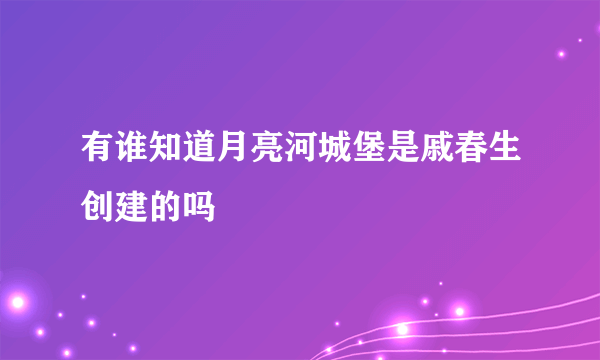 有谁知道月亮河城堡是戚春生创建的吗